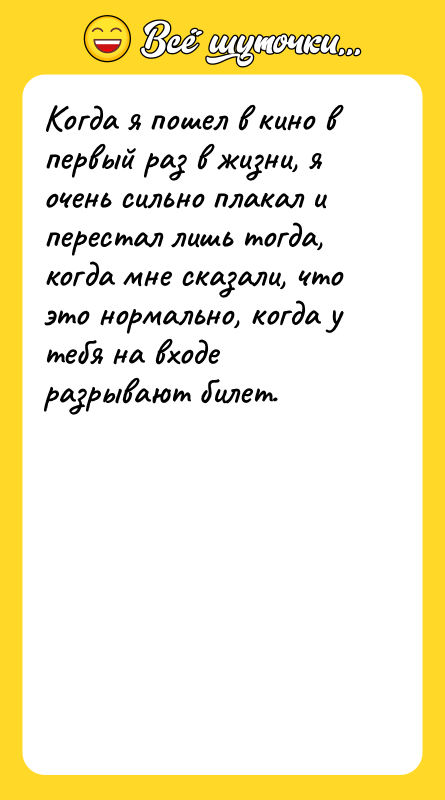 Всё шуточки...

Когда я пошел в кино в первый раз в жизни, я очень сильно плакал и перестал лишь тогда, когда мне сказали, что это нормально, когда у тебя на входе разрывают билет.